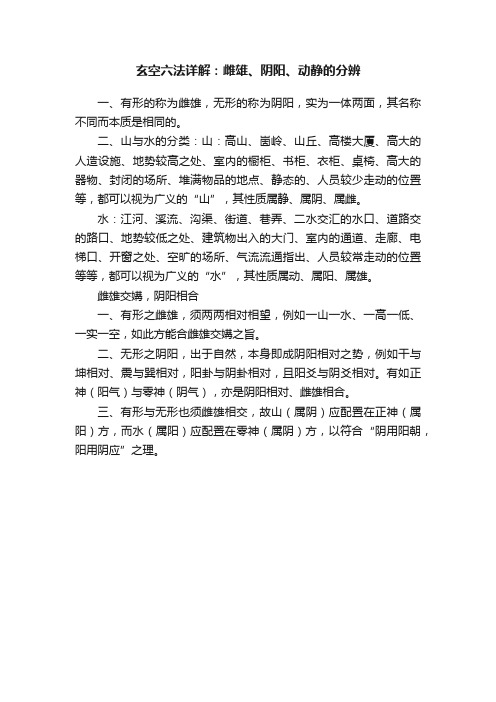 玄空六法详解：雌雄、阴阳、动静的分辨

一、有形的称为雌雄，无形的称为阴阳，实为一体两面，其名称不同而本质是相同的。

二、山与水的分类：山：高山、岗岭、山丘、高楼大厦、高大的人造设施、地势较高之处、室内的橱柜、书柜、衣柜、桌椅、高大的器物、封闭的场所、堆满物品的地点、静态的、人员较少走动的位置等，都可以视为广义的“山”，其性质属静、属阴、属雌。

水：江河、溪流、沟渠、街道、巷弄、二水交汇的水口、道路交的路口、地势较低之处、建筑物出入的大门、室内的通道、走廊、电梯口、开窗之处、空旷的场所、气流流通指出、人员较常走动的位置等等，都可以视为广义的“水”，其性质属动、属阳、属雄。

雌雄交媾，阴阳相合

一、有形之雌雄，须两两相对相望，例如一山一水、一高一低、一实一空，如此方能合雌雄交媾之旨。

二、无形之阴阳，出于自然，本身即成阴阳相对之势，例如干与坤相对、震与巽相对，阳卦与阴卦相对，且阳爻与阴爻相对。有如正神（阳气）与零神（阴气），亦是阴阳相对、雌雄相合。

三、有形与无形也须雌雄相交，故山（属阴）应配置在正神（属阳）方，而水（属阳）应配置在零神（属阴）方，以符合“阴用阳朝，阳用阴应”之理。